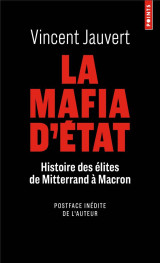 POINTS

Vincent Jauvert

LA MAFIA D'ÉTAT

Histoire des élites de Mitterrand à Macron

POSTFACE INÉDITE DE L'AUTEUR